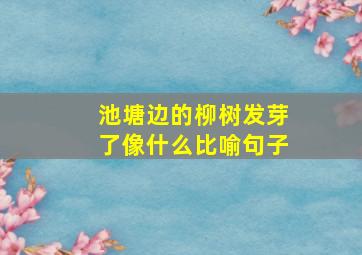 池塘边的柳树发芽了像什么比喻句子